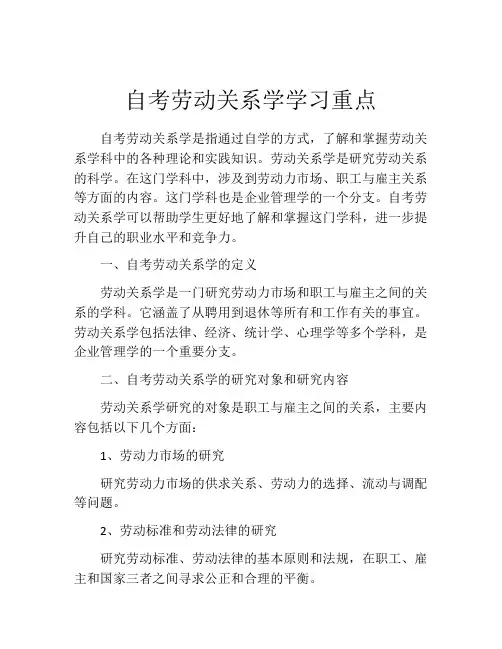 自考劳动关系学学习重点

自考劳动关系学是指通过自学的方式，了解和掌握劳动关系学科中的各种理论和实践知识。劳动关系学是研究劳动关系的科学。在这门学科中，涉及到劳动力市场、职工与雇主关系等方面的内容。这门学科也是企业管理学的一个分支。自考劳动关系学可以帮助学生更好地了解和掌握这门学科，进一步提升自己的职业水平和竞争力。

一、自考劳动关系学的定义

劳动关系学是一门研究劳动力市场和职工与雇主之间的关系的学科。它涵盖了从聘用到退休等所有和工作有关的事宜。劳动关系学包括法律、经济、统计学、心理学等多个学科，是企业管理学的一个重要分支。

二、自考劳动关系学的研究对象和研究内容

劳动关系学研究的对象是职工与雇主之间的关系，主要内容包括以下几个方面：

1、劳动力市场的研究

研究劳动力市场的供求关系、劳动力的选择、流动与调配等问题。

2、劳动标准和劳动法律的研究

研究劳动标准、劳动法律的基本原则和法规，在职工、雇主和国家三者之间寻求公正和合理的平衡。